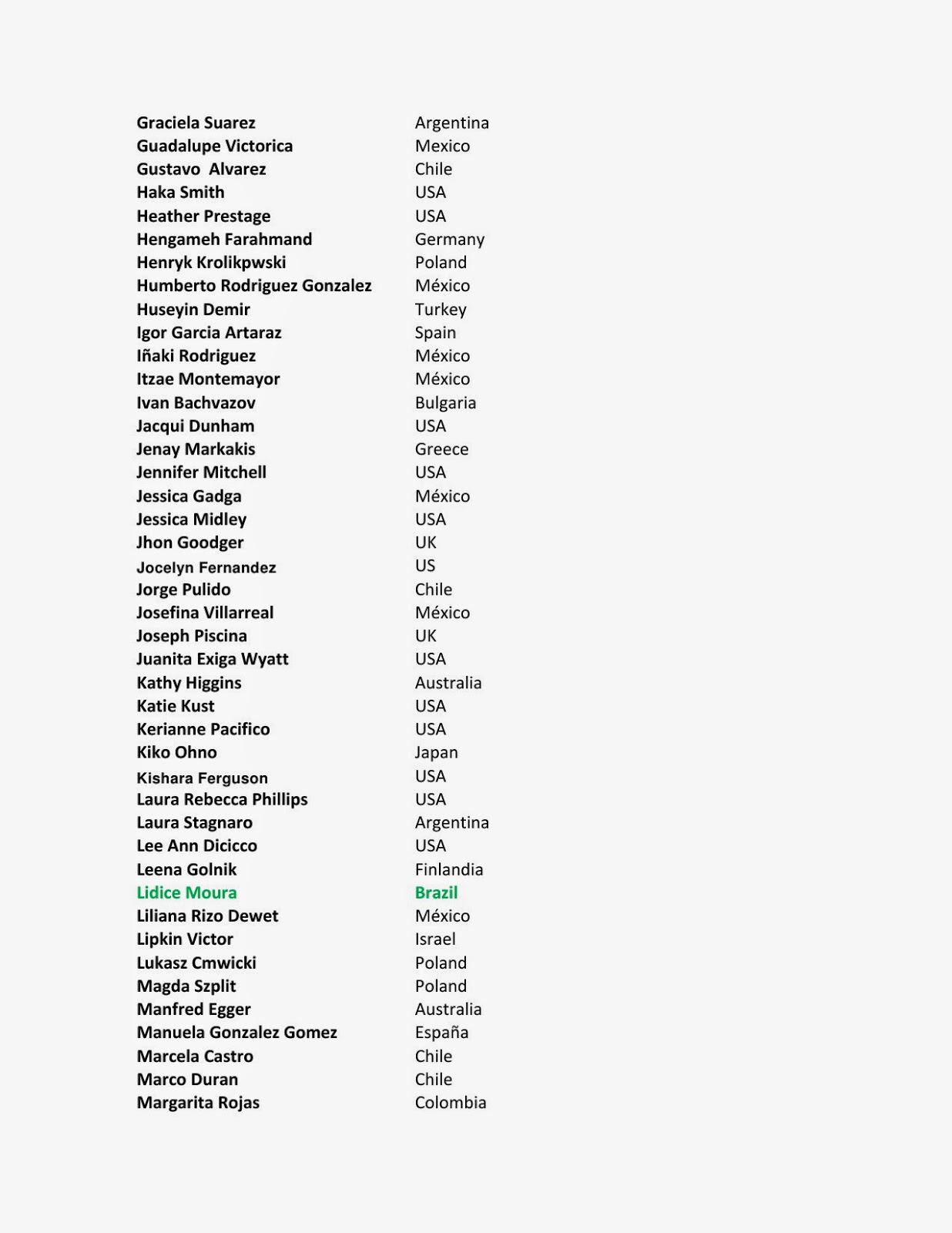 | | |
|---|---|
| Graciela Suarez | Argentina |
| Guadalupe Victorica | Mexico |
| Gustavo Alvarez | Chile |
| Haka Smith | USA |
| Heather Prestage | USA |
| Hengameh Farahmand | Germany |
| Henryk Krolikpwski | Poland |
| Humberto Rodriguez Gonzalez | México |
| Huseyin Demir | Turkey |
| Igor Garcia Artaraz | Spain |
| Iñaki Rodriguez | México |
| Itzae Montemayor | México |
| Ivan Bachvazov | Bulgaria |
| Jacqui Dunham | USA |
| Jenay Markakis | Greece |
| Jennifer Mitchell | USA |
| Jessica Gadga | México |
| Jessica Midley | USA |
| Jhon Goodger | UK |
| Jocelyn Fernandez | US |
| Jorge Pulido | Chile |
| Josefina Villarreal | México |
| Joseph Piscina | UK |
| Juanita Exiga Wyatt | USA |
| Kathy Higgins | Australia |
| Katie Kust | USA |
| Kerianne Pacifico | USA |
| Kiko Ohno | Japan |
| Kishara Ferguson | USA |
| Laura Rebecca Phillips | USA |
| Laura Stagnaro | Argentina |
| Lee Ann Dicicco | USA |
| Leena Golnik | Finlandia |
| Lidice Moura | Brazil |
| Liliana Rizo Dewet | México |
| Lipkin Victor | Israel |
| Lukasz Cmwicki | Poland |
| Magda Szplit | Poland |
| Manfred Egger | Australia |
| Manuela Gonzalez Gomez | España |
| Marcela Castro | Chile |
| Marco Duran | Chile |
| Margarita Rojas | Colombia |